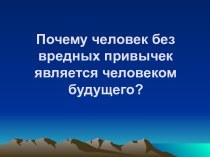 Почему человек без вредных привычек является человеком будущего?